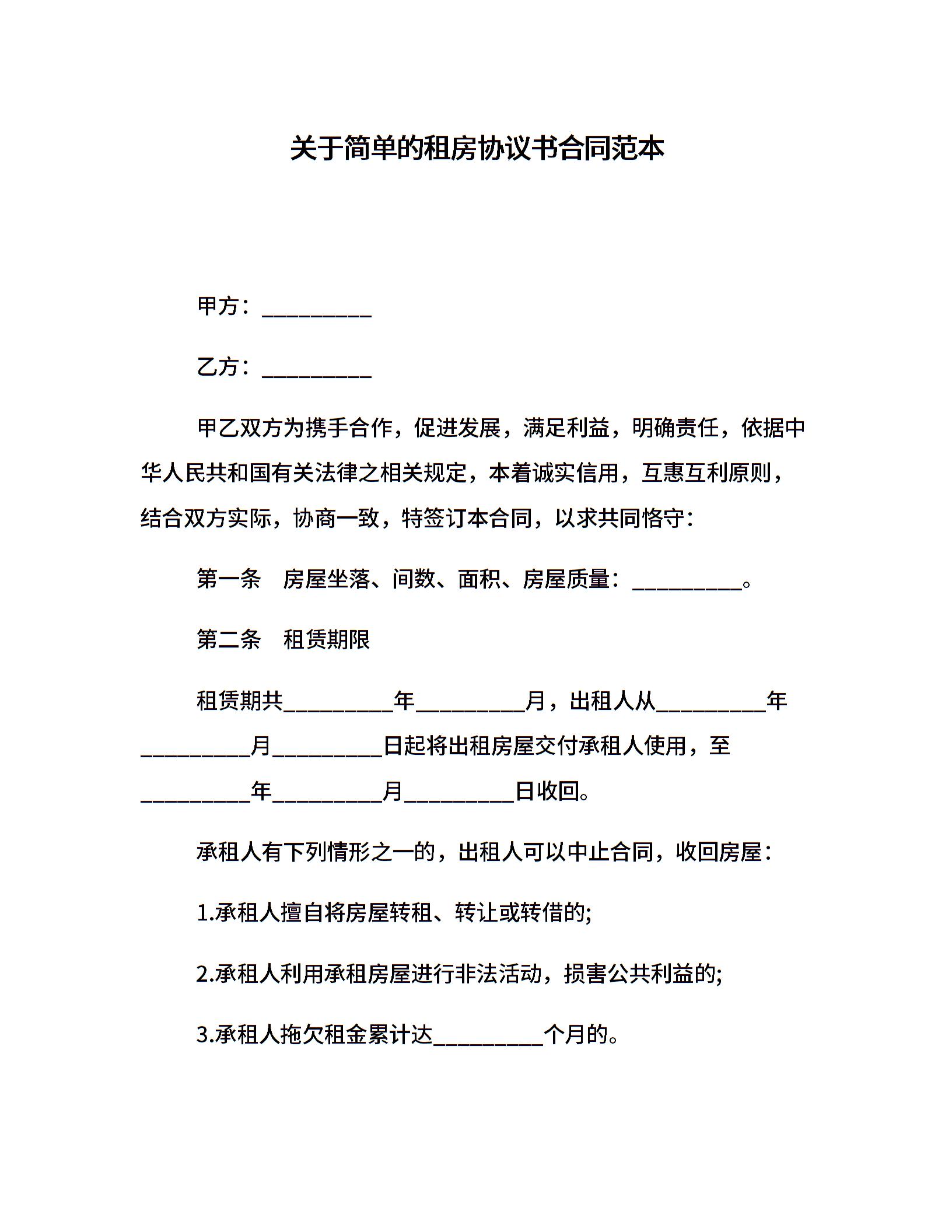 关于简单的租房协议书合同范本

甲方：__________

乙方：__________

甲乙双方为携手合作，促进发展，满足利益，明确责任，依据中华人民共和国有关法律之相关规定，本着诚实信用，互惠互利原则，结合双方实际，协商一致，特签订本合同，以求共同恪守：

第一条　房屋坐落、间数、面积、房屋质量：__________。

第二条　租赁期限

租赁期共__________年__________月，出租人从__________年__________月__________日起将出租房屋交付承租人使用，至__________年__________月__________日收回。

承租人有下列情形之一的，出租人可以中止合同，收回房屋：

1.承租人擅自将房屋转租、转让或转借的;

2.承租人利用承租房屋进行非法活动，损害公共利益的;

3.承租人拖欠租金累计达__________个月的。